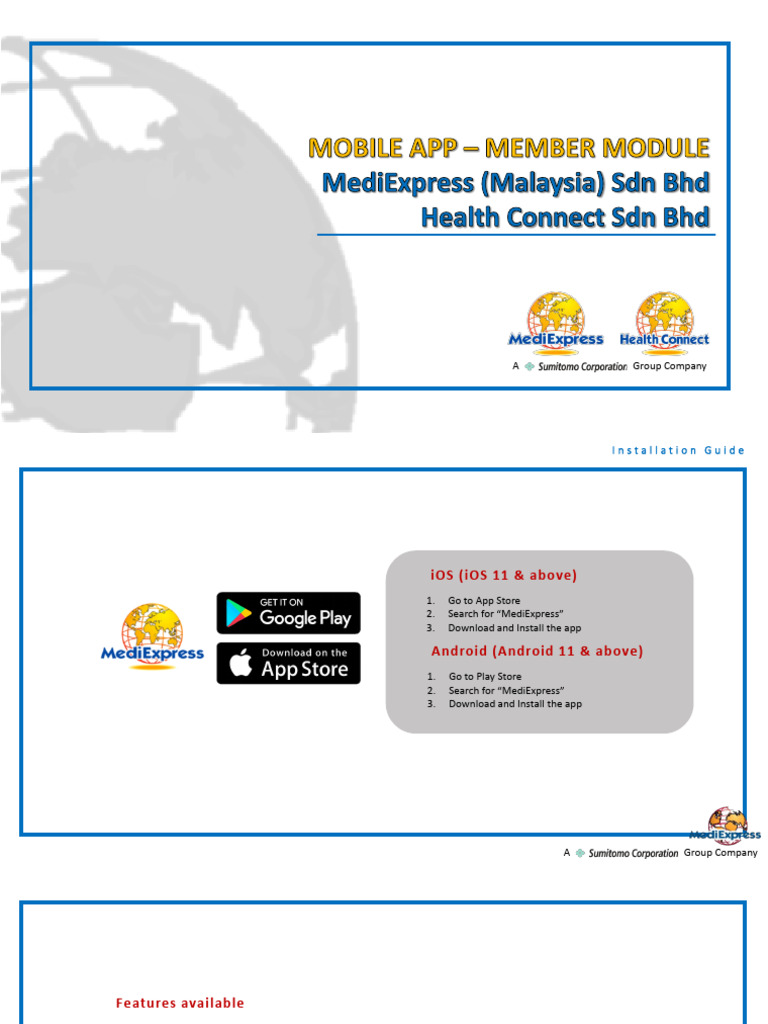 MOBILE APP – MEMBER MODULE
MediExpress (Malaysia) Sdn Bhd
Health Connect Sdn Bhd

MediExpress
Health Connect
A Sumitomo Corporation Group Company

Installation Guide

MediExpress

GET IT ON
Google Play

Download on the
App Store

iOS (iOS 11 & above)

1. Go to App Store
2. Search for "MediExpress"
3. Download and Install the app

Android (Android 11 & above)

1. Go to Play Store
2. Search for "MediExpress"
3. Download and Install the app

MediExpress
A Sumitomo Corporation Group Company

Features available